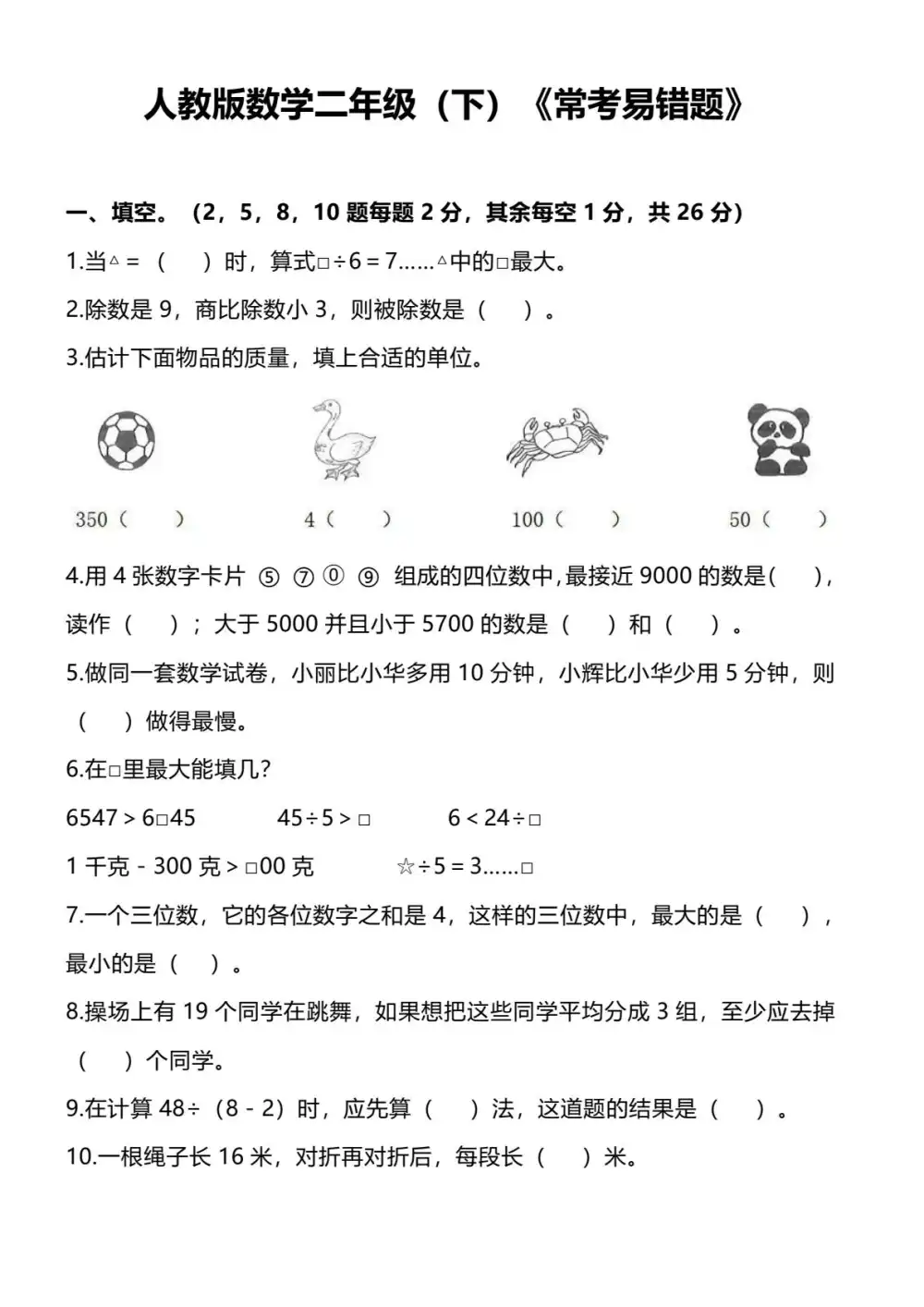 人教版数学二年级（下）《常考易错题》

一、填空。（2，5，8，10 题每题 2 分，其余每空 1 分，共 26 分）

1.当△＝（　）时，算式□÷6＝7……△中的□最大。

2.除数是 9，商比除数小 3，则被除数是（　）。

3.估计下面物品的质量，填上合适的单位。

350（　）　4（　）　100（　）　50（　）

4.用 4 张数字卡片 ⑤ ⑦ ⓪ ⑨ 组成的四位数中，最接近 9000 的数是（　），读作（　）；大于 5000 并且小于 5700 的数是（　）和（　）。

5.做同一套数学试卷，小丽比小华多用 10 分钟，小辉比小华少用 5 分钟，则（　）做得最慢。

6.在□里最大能填几？

6547＞6□45　　45÷5＞□　　6＜24÷□

1 千克－300 克＞□00 克　　☆÷5＝3……□

7.一个三位数，它的各位数字之和是 4，这样的三位数中，最大的是（　），最小的是（　）。

8.操场上有 19 个同学在跳舞，如果想把这些同学平均分成 3 组，至少应去掉（　）个同学。

9.在计算 48÷（8－2）时，应先算（　）法，这道题的结果是（　）。

10.一根绳子长 16 米，对折再对折后，每段长（　）米。